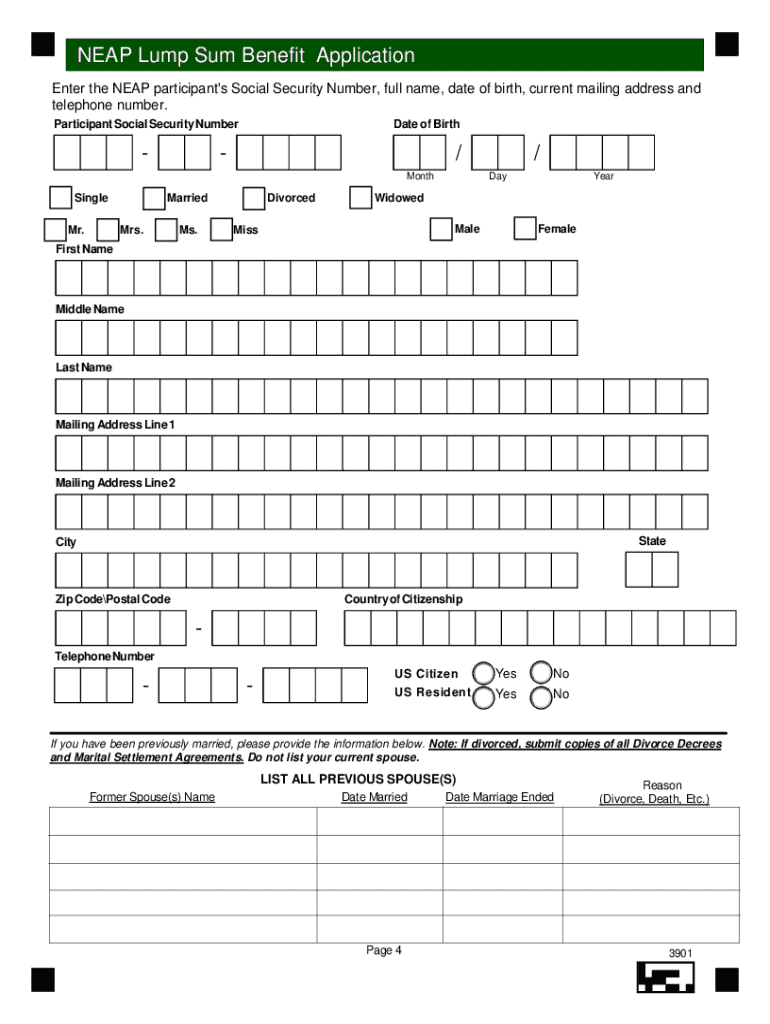 NEAP Lump Sum Benefit Application

Enter the NEAP participant's Social Security Number, full name, date of birth, current mailing address and telephone number.

Participant Social Security Number

- -

Date of Birth

/ /

Month Day Year

Single Married Divorced Widowed

Mr. Mrs. Ms. Miss Male Female

First Name

Middle Name

Last Name

Mailing Address Line 1

Mailing Address Line 2

City

State

Zip Code\Postal Code

-

Country of Citizenship

Telephone Number

- -

US Citizen Yes No
US Resident Yes No

If you have been previously married, please provide the information below. Note: If divorced, submit copies of all Divorce Decrees and Marital Settlement Agreements. Do not list your current spouse.

LIST ALL PREVIOUS SPOUSE(S)

| Former Spouse(s) Name | Date Married | Date Marriage Ended | Reason (Divorce, Death, Etc.) |
|---|---|---|---|
| | | | |
| | | | |
| | | | |
| | | | |
| | | | |

Page 4

3901